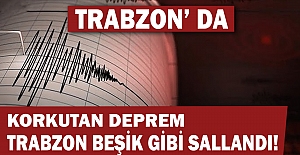 TRABZON' DA

KORKUTAN DEPREM
TRABZON BEŞİK GİBİ SALLANDI!